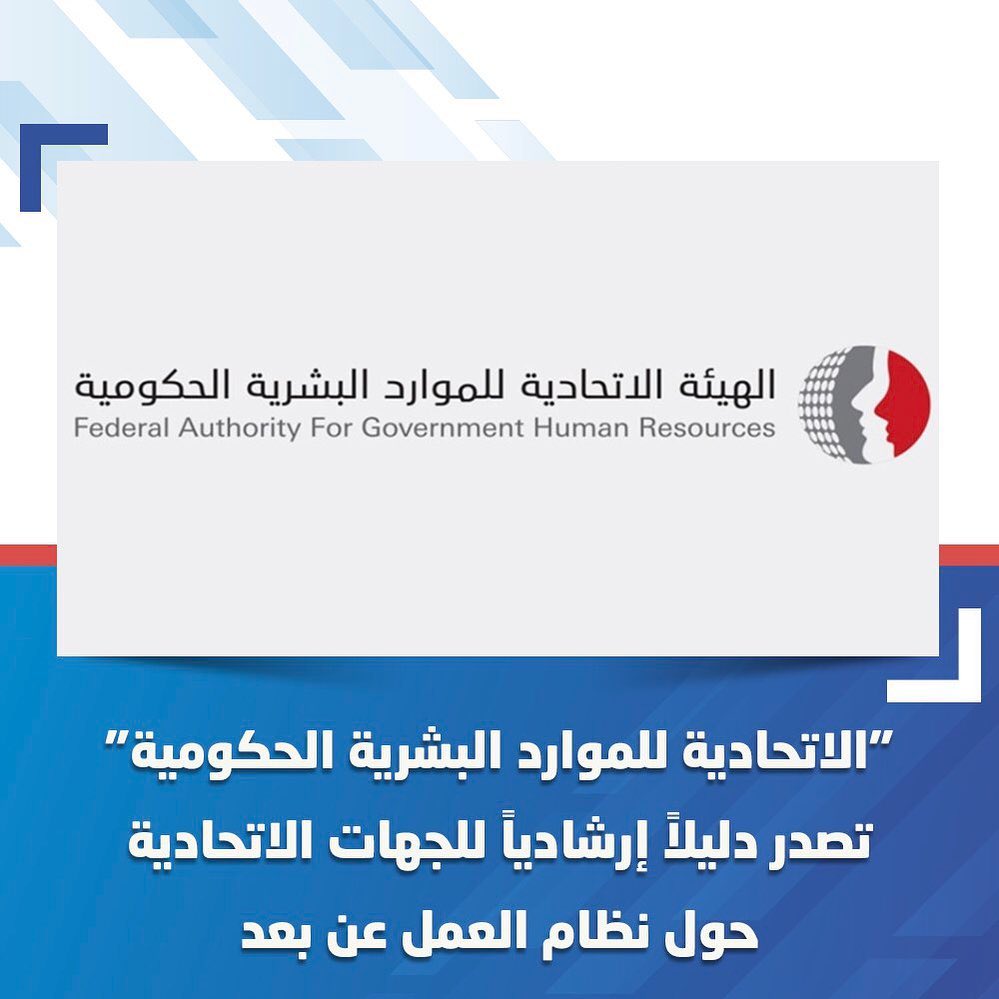 الهيئة الاتحادية للموارد البشرية الحكومية
Federal Authority For Government Human Resources

"الاتحادية للموارد البشرية الحكومية"
تصدر دليلاً إرشادياً للجهات الاتحادية
حول نظام العمل عن بعد